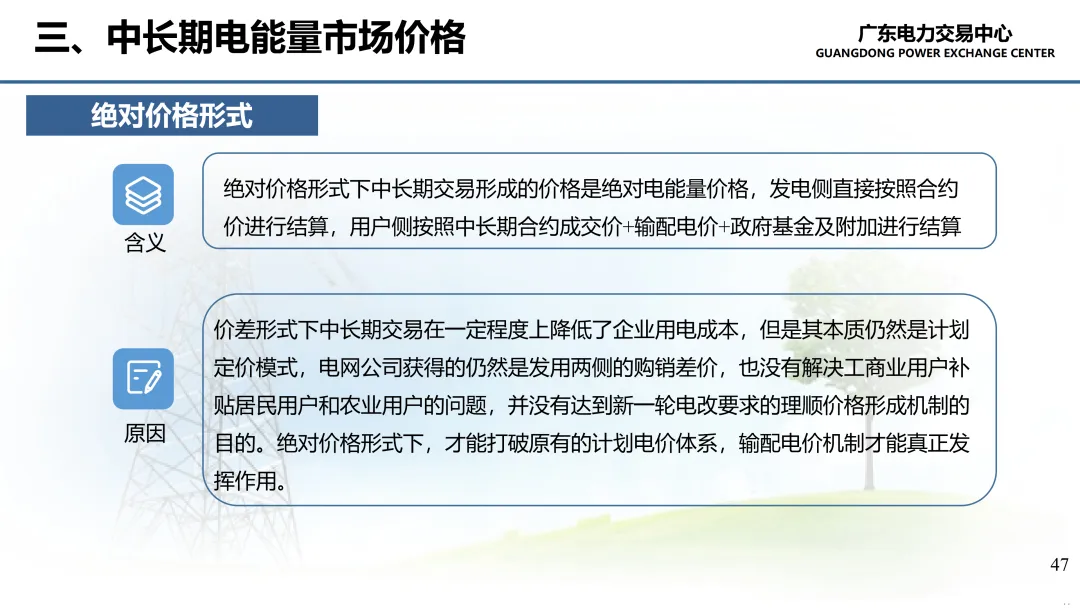 三、中长期电能量市场价格

广东电力交易中心
GUANGDONG POWER EXCHANGE CENTER

绝对价格形式

含义

绝对价格形式下中长期交易形成的价格是绝对电能量价格，发电侧直接按照合约价进行结算，用户侧按照中长期合约成交价+输配电价+政府基金及附加进行结算

原因

价差形式下中长期交易在一定程度上降低了企业用电成本，但是其本质仍然是计划定价模式，电网公司获得的仍然是发用两侧的购销差价，也没有解决工商业用户补贴居民用户和农业用户的问题，并没有达到新一轮电改要求的理顺价格形成机制的目的。绝对价格形式下，才能打破原有的计划电价体系，输配电价机制才能真正发挥作用。

47